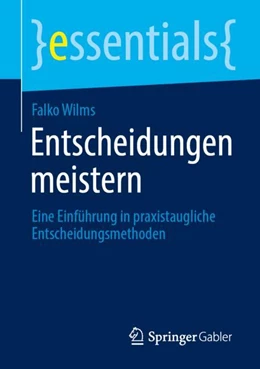 }essentials{

Falko Wilms

Entscheidungen meistern

Eine Einführung in praxistaugliche Entscheidungsmethoden

Springer Gabler